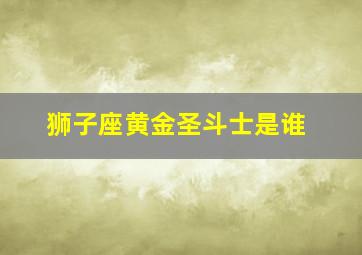 狮子座黄金圣斗士是谁